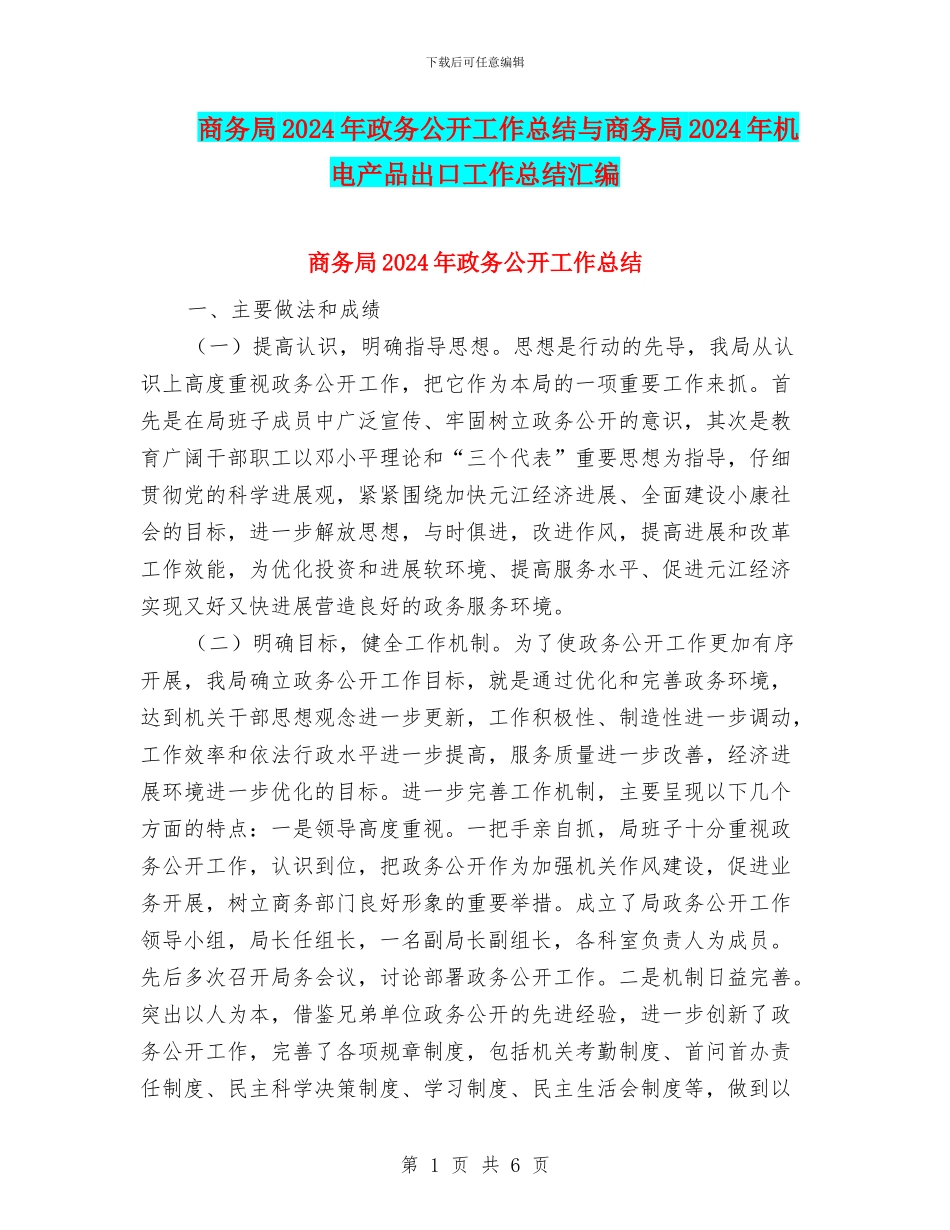 下载后可任意编辑

商务局2024年政务公开工作总结与商务局2024年机电产品出口工作总结汇编

商务局2024年政务公开工作总结

一、主要做法和成绩

（一）提高认识，明确指导思想。思想是行动的先导，我局从认识上高度重视政务公开工作，把它作为本局的一项重要工作来抓。首先是在局班子成员中广泛宣传、牢固树立政务公开的意识，其次是教育广阔干部职工以邓小平理论和“三个代表”重要思想为指导，仔细贯彻党的科学进展观，紧紧围绕加快元江经济进展、全面建设小康社会的目标，进一步解放思想，与时俱进，改进作风，提高进展和改革工作效能，为优化投资和进展软环境、提高服务水平、促进元江经济实现又好又快进展营造良好的政务服务环境。

（二）明确目标，健全工作机制。为了使政务公开工作更加有序开展，我局确立政务公开工作目标，就是通过优化和完善政务环境，达到机关干部思想观念进一步更新，工作积极性、制造性进一步调动，工作效率和依法行政水平进一步提高，服务质量进一步改善，经济进展环境进一步优化的目标。进一步完善工作机制，主要呈现以下几个方面的特点：一是领导高度重视。一把手亲自抓，局班子十分重视政务公开工作，认识到位，把政务公开作为加强机关作风建设，促进业务开展，树立商务部门良好形象的重要举措。成立了局政务公开工作领导小组，局长任组长，一名副局长副组长，各科室负责人为成员。先后多次召开局务会议，讨论部署政务公开工作。二是机制日益完善。突出以人为本，借鉴兄弟单位政务公开的先进经验，进一步创新了政务公开工作，完善了各项规章制度，包括机关考勤制度、首问首办责任制度、民主科学决策制度、学习制度、民主生活会制度等，做到以

第 1 页 共 6 页